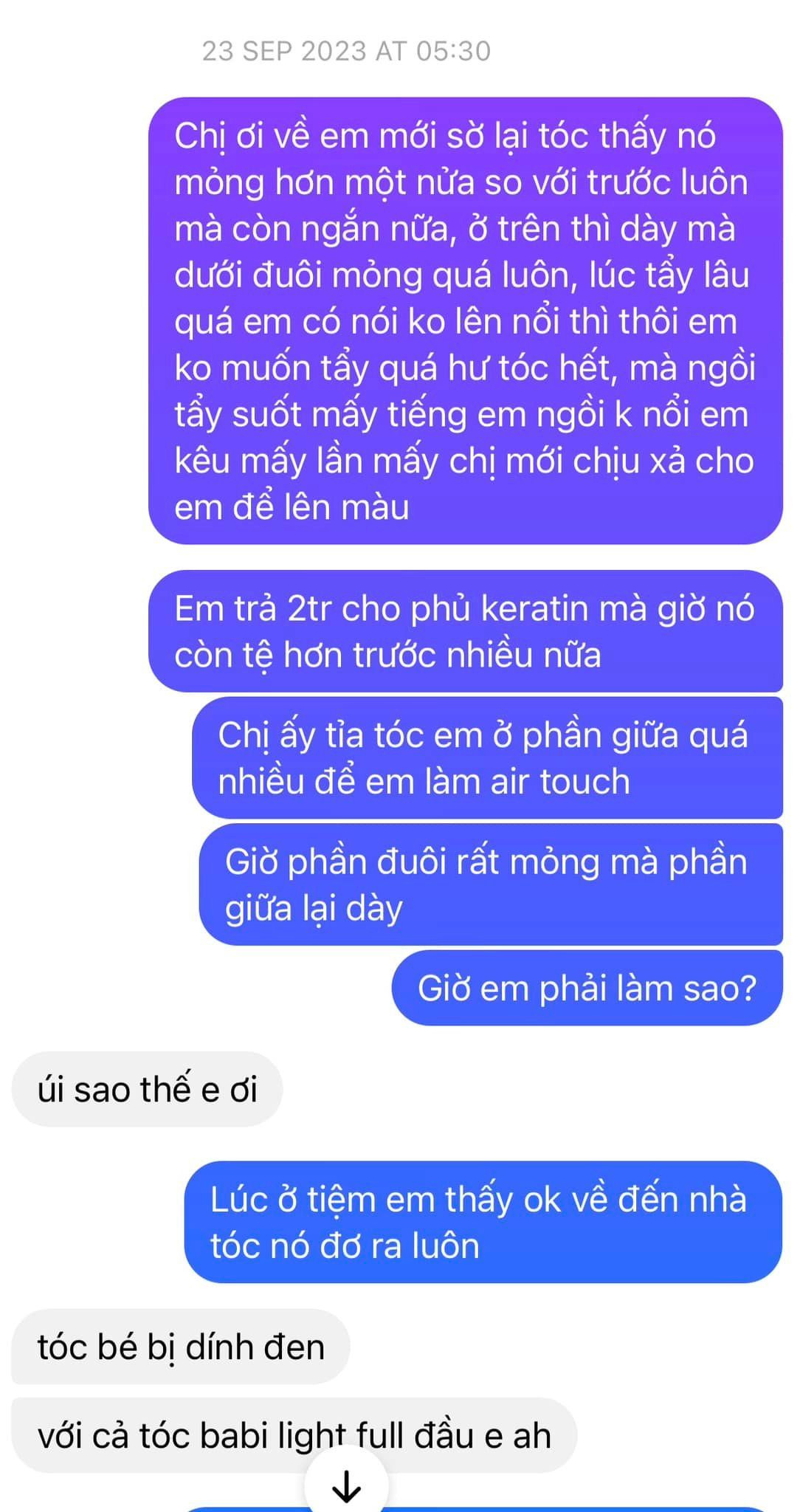 23 SEP 2023 AT 05:30

Chị ơi về em mới sờ lại tóc thấy nó mỏng hơn một nửa so với trước luôn mà còn ngắn nữa, ở trên thì dày mà dưới đuôi mỏng quá luôn, lúc tẩy lâu quá em có nói ko lên nổi thì thôi em ko muốn tẩy quá hư tóc hết, mà ngồi tẩy suốt mấy tiếng em ngồi k nổi em kêu mấy lần mấy chị mới chịu xả cho em để lên màu

Em trả 2tr cho phủ keratin mà giờ nó còn tệ hơn trước nhiều nữa

Chị ấy tỉa tóc em ở phần giữa quá nhiều để em làm air touch

Giờ phần đuôi rất mỏng mà phần giữa lại dày

Giờ em phải làm sao?

úi sao thế e ơi

Lúc ở tiệm em thấy ok về đến nhà tóc nó đơ ra luôn

tóc bé bị dính đen

với cả tóc babi light full đầu e ah